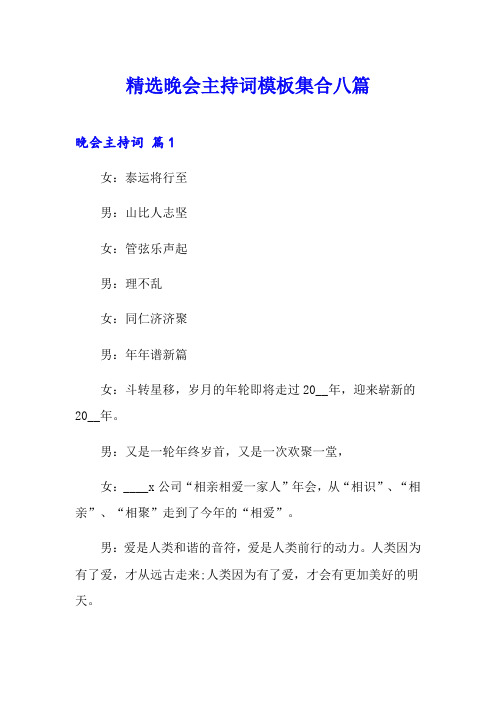 精选晚会主持词模板集合八篇

晚会主持词 篇1

女：泰运将行至

男：山比人志坚

女：管弦乐声起

男：理不乱

女：同仁济济聚

男：年年谱新篇

女：斗转星移，岁月的年轮即将走过20__年，迎来崭新的20__年。

男：又是一轮年终岁首，又是一次欢聚一堂，

女：____x公司“相亲相爱一家人”年会，从“相识”、“相亲”、“相聚”走到了今年的“相爱”。

男：爱是人类和谐的音符，爱是人类前行的动力。人类因为有了爱，才从远古走来;人类因为有了爱，才会有更加美好的明天。